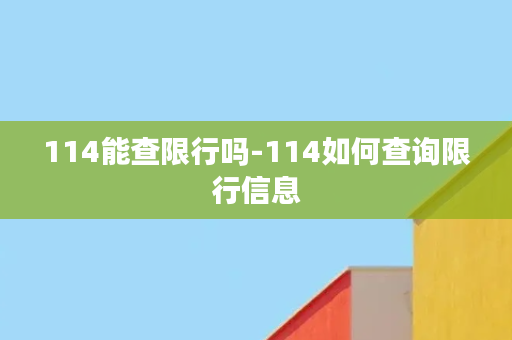 114能查限行吗-114如何查询限行信息